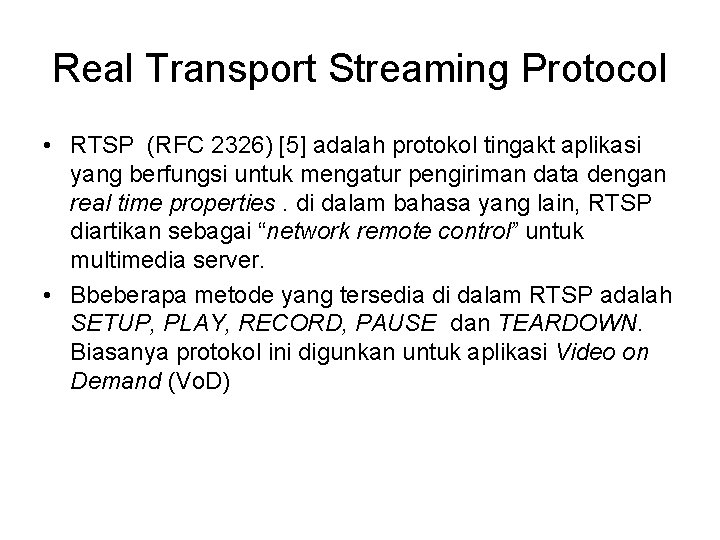 Real Transport Streaming Protocol

• RTSP (RFC 2326) [5] adalah protokol tingakt aplikasi yang berfungsi untuk mengatur pengiriman data dengan real time properties . di dalam bahasa yang lain, RTSP diartikan sebagai “network remote control” untuk multimedia server.

• Bbeberapa metode yang tersedia di dalam RTSP adalah SETUP, PLAY, RECORD, PAUSE dan TEARDOWN. Biasanya protokol ini digunkan untuk aplikasi Video on Demand (VoD)